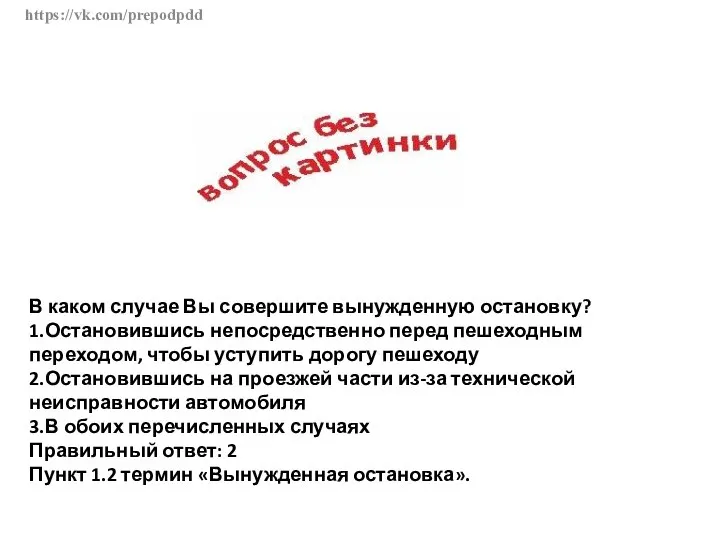 https://vk.com/prepodpdd

вопрос без картинки

В каком случае Вы совершите вынужденную остановку?
1.Остановившись непосредственно перед пешеходным переходом, чтобы уступить дорогу пешеходу
2.Остановившись на проезжей части из-за технической неисправности автомобиля
3.В обоих перечисленных случаях
Правильный ответ: 2
Пункт 1.2 термин «Вынужденная остановка».